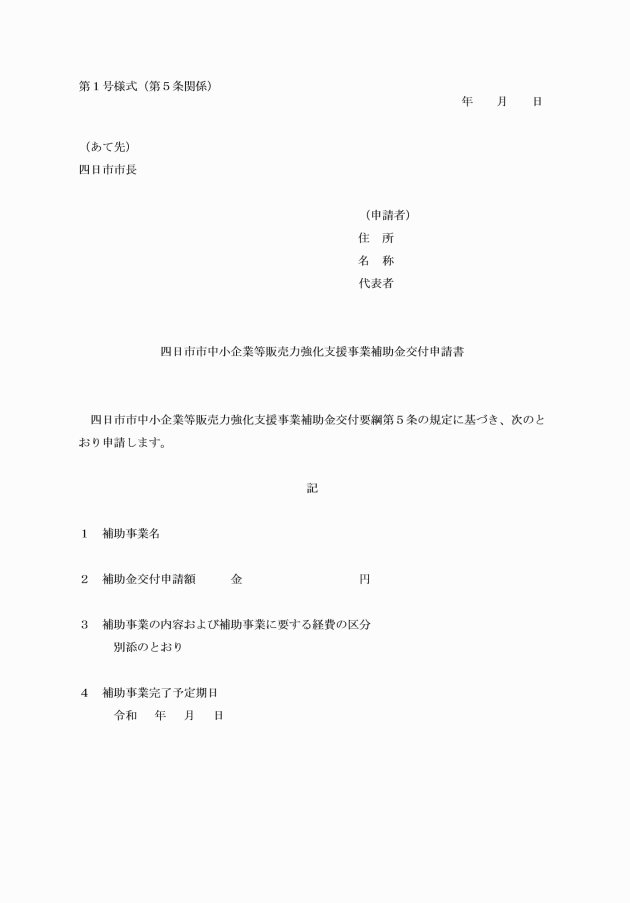 第１号様式（第５条関係）

年　　月　　日

（あて先）
四日市市長

（申請者）
住　所
名　称
代表者

四日市市中小企業等販売力強化支援事業補助金交付申請書

四日市市中小企業等販売力強化支援事業補助金交付要綱第５条の規定に基づき、次のとおり申請します。

記

１　補助事業名

２　補助金交付申請額　　　金　　　　　　　　　　円

３　補助事業の内容および補助事業に要する経費の区分
　　別添のとおり

４　補助事業完了予定期日
　　令和　　年　　月　　日